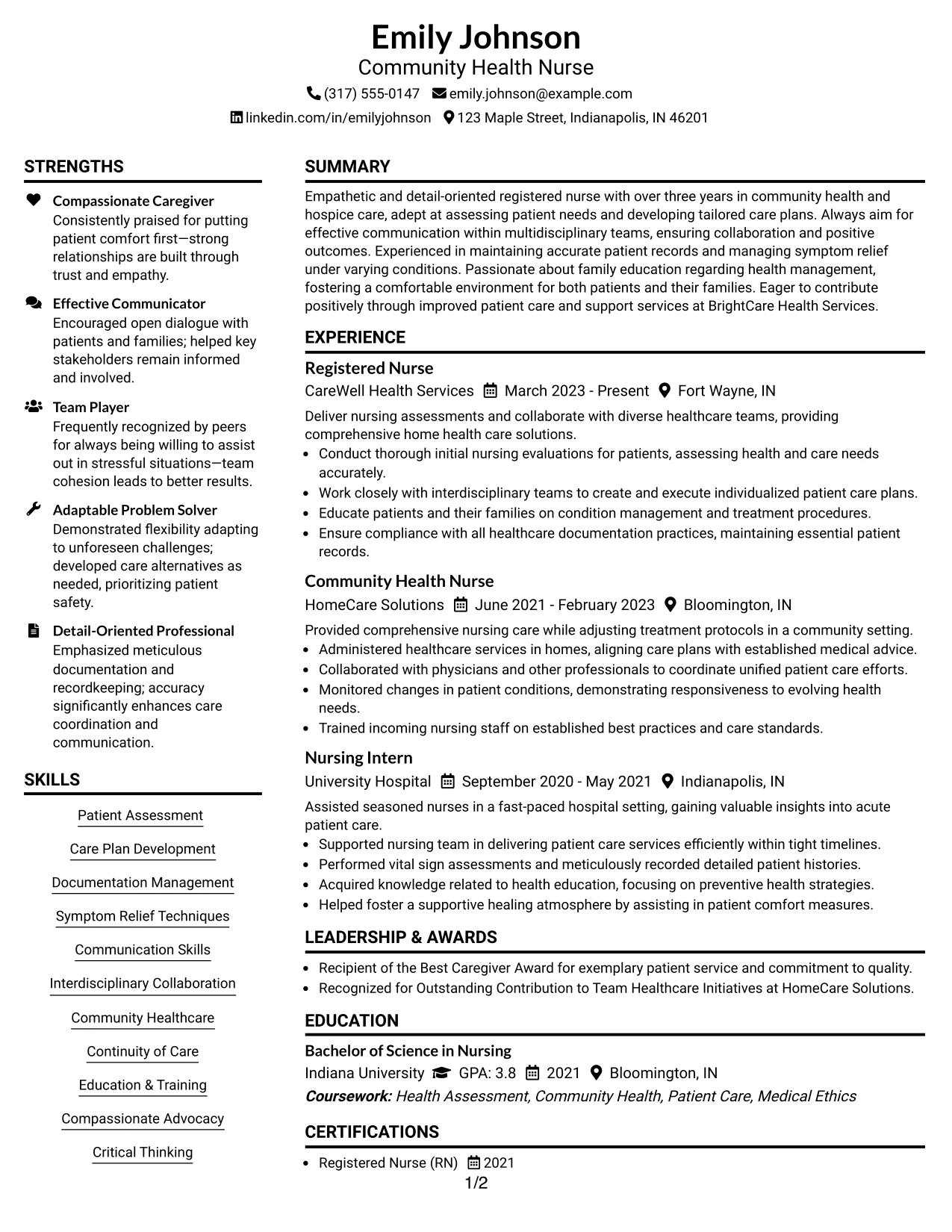 Emily Johnson
Community Health Nurse
(317) 555-0147 emily.johnson@example.com
linkedin.com/in/emilyjohnson 123 Maple Street, Indianapolis, IN 46201

STRENGTHS

Compassionate Caregiver
Consistently praised for putting patient comfort first—strong relationships are built through trust and empathy.

Effective Communicator
Encouraged open dialogue with patients and families; helped key stakeholders remain informed and involved.

Team Player
Frequently recognized by peers for always being willing to assist out in stressful situations—team cohesion leads to better results.

Adaptable Problem Solver
Demonstrated flexibility adapting to unforeseen challenges; developed care alternatives as needed, prioritizing patient safety.

Detail-Oriented Professional
Emphasized meticulous documentation and recordkeeping; accuracy significantly enhances care coordination and communication.

SKILLS

Patient Assessment
Care Plan Development
Documentation Management
Symptom Relief Techniques
Communication Skills
Interdisciplinary Collaboration
Community Healthcare
Continuity of Care
Education & Training
Compassionate Advocacy
Critical Thinking

SUMMARY

Empathetic and detail-oriented registered nurse with over three years in community health and hospice care, adept at assessing patient needs and developing tailored care plans. Always aim for effective communication within multidisciplinary teams, ensuring collaboration and positive outcomes. Experienced in maintaining accurate patient records and managing symptom relief under varying conditions. Passionate about family education regarding health management, fostering a comfortable environment for both patients and their families. Eager to contribute positively through improved patient care and support services at BrightCare Health Services.

EXPERIENCE

Registered Nurse
CareWell Health Services March 2023 - Present Fort Wayne, IN

Deliver nursing assessments and collaborate with diverse healthcare teams, providing comprehensive home health care solutions.
• Conduct thorough initial nursing evaluations for patients, assessing health and care needs accurately.
• Work closely with interdisciplinary teams to create and execute individualized patient care plans.
• Educate patients and their families on condition management and treatment procedures.
• Ensure compliance with all healthcare documentation practices, maintaining essential patient records.

Community Health Nurse
HomeCare Solutions June 2021 - February 2023 Bloomington, IN

Provided comprehensive nursing care while adjusting treatment protocols in a community setting.
• Administered healthcare services in homes, aligning care plans with established medical advice.
• Collaborated with physicians and other professionals to coordinate unified patient care efforts.
• Monitored changes in patient conditions, demonstrating responsiveness to evolving health needs.
• Trained incoming nursing staff on established best practices and care standards.

Nursing Intern
University Hospital September 2020 - May 2021 Indianapolis, IN

Assisted seasoned nurses in a fast-paced hospital setting, gaining valuable insights into acute patient care.
• Supported nursing team in delivering patient care services efficiently within tight timelines.
• Performed vital sign assessments and meticulously recorded detailed patient histories.
• Acquired knowledge related to health education, focusing on preventive health strategies.
• Helped foster a supportive healing atmosphere by assisting in patient comfort measures.

LEADERSHIP & AWARDS

• Recipient of the Best Caregiver Award for exemplary patient service and commitment to quality.
• Recognized for Outstanding Contribution to Team Healthcare Initiatives at HomeCare Solutions.

EDUCATION

Bachelor of Science in Nursing
Indiana University GPA: 3.8 2021 Bloomington, IN
Coursework: Health Assessment, Community Health, Patient Care, Medical Ethics

CERTIFICATIONS

• Registered Nurse (RN) 2021

1/2